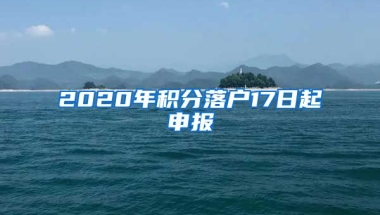 2020年积分落户17日起申报